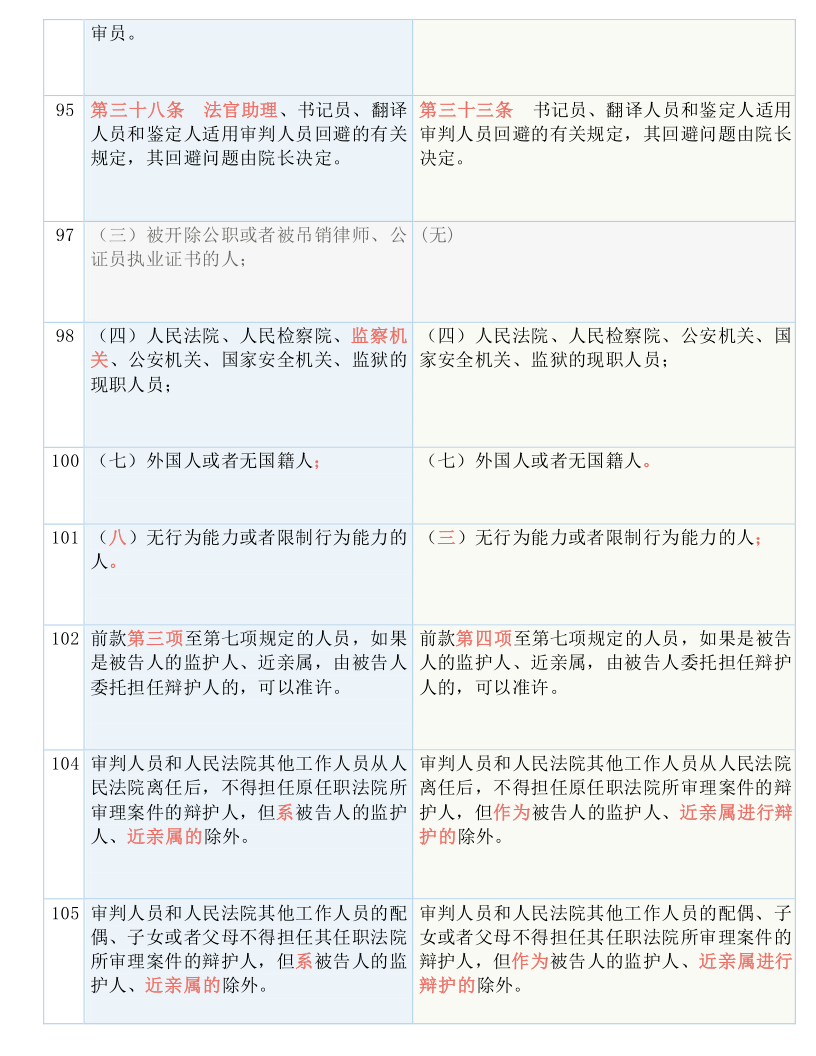 |  | 审员。 |  |
|---|---|---|
| 95 | 第三十八条　法官助理、书记员、翻译人员和鉴定人适用审判人员回避的有关规定，其回避问题由院长决定。 | 第三十三条　书记员、翻译人员和鉴定人适用审判人员回避的有关规定，其回避问题由院长决定。 |
| 97 | （三）被开除公职或者被吊销律师、公证员执业证书的人； | (无) |
| 98 | （四）人民法院、人民检察院、监察机关、公安机关、国家安全机关、监狱的现职人员； | （四）人民法院、人民检察院、公安机关、国家安全机关、监狱的现职人员； |
| 100 | （七）外国人或者无国籍人； | （七）外国人或者无国籍人。 |
| 101 | （八）无行为能力或者限制行为能力的人。 | （三）无行为能力或者限制行为能力的人； |
| 102 | 前款第三项至第七项规定的人员，如果是被告人的监护人、近亲属，由被告人委托担任辩护人的，可以准许。 | 前款第四项至第七项规定的人员，如果是被告人的监护人、近亲属，由被告人委托担任辩护人的，可以准许。 |
| 104 | 审判人员和人民法院其他工作人员从人民法院离任后，不得担任原任职法院所审理案件的辩护人，但系被告人的监护人、近亲属的除外。 | 审判人员和人民法院其他工作人员从人民法院离任后，不得担任原任职法院所审理案件的辩护人，但作为被告人的监护人、近亲属进行辩护的除外。 |
| 105 | 审判人员和人民法院其他工作人员的配偶、子女或者父母不得担任其任职法院所审理案件的辩护人，但系被告人的监护人、近亲属的除外。 | 审判人员和人民法院其他工作人员的配偶、子女或者父母不得担任其任职法院所审理案件的辩护人，但作为被告人的监护人、近亲属进行辩护的除外。 |